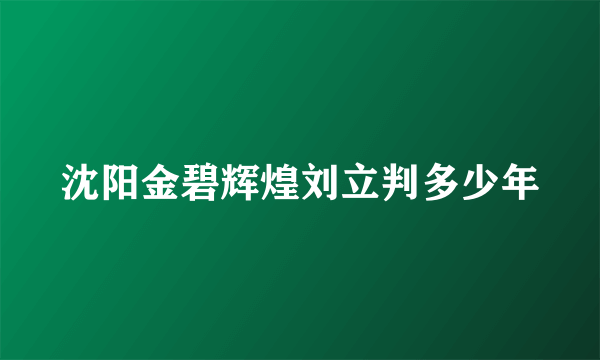 沈阳金碧辉煌刘立判多少年